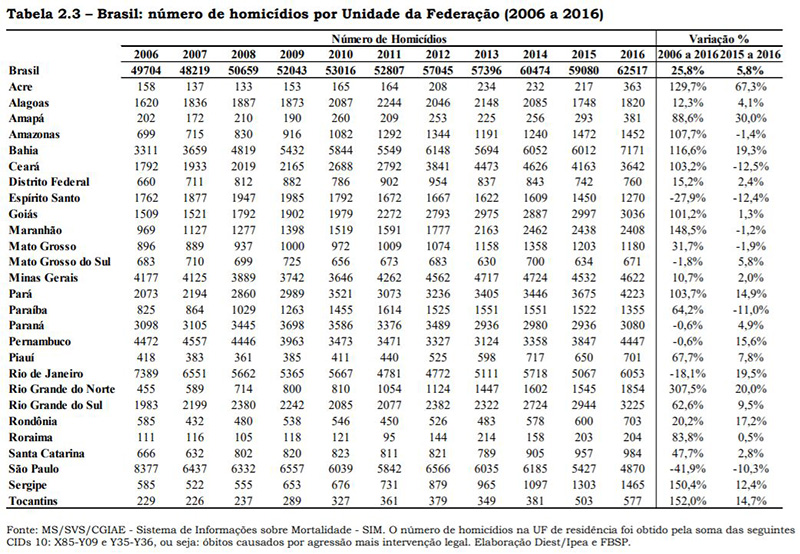 Tabela 2.3 – Brasil: número de homicídios por Unidade da Federação (2006 a 2016)

| | Número de Homicídios | | | | | | | | | | | Variação % | |
|---|---|---|---|---|---|---|---|---|---|---|---|---|---|
| | 2006 | 2007 | 2008 | 2009 | 2010 | 2011 | 2012 | 2013 | 2014 | 2015 | 2016 | 2006 a 2016 | 2015 a 2016 |
| Brasil | 49704 | 48219 | 50659 | 52043 | 53016 | 52807 | 57045 | 57396 | 60474 | 59080 | 62517 | 25,8% | 5,8% |
| Acre | 158 | 137 | 133 | 153 | 165 | 164 | 208 | 234 | 232 | 217 | 363 | 129,7% | 67,3% |
| Alagoas | 1620 | 1836 | 1887 | 1873 | 2087 | 2244 | 2046 | 2148 | 2085 | 1748 | 1820 | 12,3% | 4,1% |
| Amapá | 202 | 172 | 210 | 190 | 260 | 209 | 253 | 225 | 256 | 293 | 381 | 88,6% | 30,0% |
| Amazonas | 699 | 715 | 830 | 916 | 1082 | 1292 | 1344 | 1191 | 1240 | 1472 | 1452 | 107,7% | -1,4% |
| Bahia | 3311 | 3659 | 4819 | 5432 | 5844 | 5549 | 6148 | 5694 | 6052 | 6012 | 7171 | 116,6% | 19,3% |
| Ceará | 1792 | 1933 | 2019 | 2165 | 2688 | 2792 | 3841 | 4473 | 4626 | 4163 | 3642 | 103,2% | -12,5% |
| Distrito Federal | 660 | 711 | 812 | 882 | 786 | 902 | 954 | 837 | 843 | 742 | 760 | 15,2% | 2,4% |
| Espírito Santo | 1762 | 1877 | 1947 | 1985 | 1792 | 1672 | 1667 | 1622 | 1609 | 1450 | 1270 | -27,9% | -12,4% |
| Goiás | 1509 | 1521 | 1792 | 1902 | 1979 | 2272 | 2793 | 2975 | 2887 | 2997 | 3036 | 101,2% | 1,3% |
| Maranhão | 969 | 1127 | 1277 | 1398 | 1519 | 1591 | 1777 | 2163 | 2462 | 2438 | 2408 | 148,5% | -1,2% |
| Mato Grosso | 896 | 889 | 937 | 1000 | 972 | 1009 | 1074 | 1158 | 1358 | 1203 | 1180 | 31,7% | -1,9% |
| Mato Grosso do Sul | 683 | 710 | 699 | 725 | 656 | 673 | 683 | 630 | 700 | 634 | 671 | -1,8% | 5,8% |
| Minas Gerais | 4177 | 4125 | 3889 | 3742 | 3646 | 4262 | 4562 | 4717 | 4724 | 4532 | 4622 | 10,7% | 2,0% |
| Pará | 2073 | 2194 | 2860 | 2989 | 3521 | 3073 | 3236 | 3405 | 3446 | 3675 | 4223 | 103,7% | 14,9% |
| Paraíba | 825 | 864 | 1029 | 1263 | 1455 | 1614 | 1525 | 1551 | 1551 | 1522 | 1355 | 64,2% | -11,0% |
| Paraná | 3098 | 3105 | 3445 | 3698 | 3586 | 3376 | 3489 | 2936 | 2980 | 2936 | 3080 | -0,6% | 4,9% |
| Pernambuco | 4472 | 4557 | 4446 | 3963 | 3473 | 3471 | 3327 | 3124 | 3358 | 3847 | 4447 | -0,6% | 15,6% |
| Piauí | 418 | 383 | 361 | 385 | 411 | 440 | 525 | 598 | 717 | 650 | 701 | 67,7% | 7,8% |
| Rio de Janeiro | 7389 | 6551 | 5662 | 5365 | 5667 | 4781 | 4772 | 5111 | 5718 | 5067 | 6053 | -18,1% | 19,5% |
| Rio Grande do Norte | 455 | 589 | 714 | 800 | 810 | 1054 | 1124 | 1447 | 1602 | 1545 | 1854 | 307,5% | 20,0% |
| Rio Grande do Sul | 1983 | 2199 | 2380 | 2242 | 2085 | 2077 | 2382 | 2322 | 2724 | 2944 | 3225 | 62,6% | 9,5% |
| Rondônia | 585 | 432 | 480 | 538 | 546 | 450 | 526 | 483 | 578 | 600 | 703 | 20,2% | 17,2% |
| Roraima | 111 | 116 | 105 | 118 | 121 | 95 | 144 | 214 | 158 | 203 | 204 | 83,8% | 0,5% |
| Santa Catarina | 666 | 632 | 802 | 820 | 823 | 811 | 821 | 789 | 905 | 957 | 984 | 47,7% | 2,8% |
| São Paulo | 8377 | 6437 | 6332 | 6557 | 6039 | 5842 | 6566 | 6035 | 6185 | 5427 | 4870 | -41,9% | -10,3% |
| Sergipe | 585 | 522 | 555 | 653 | 676 | 731 | 879 | 965 | 1097 | 1303 | 1465 | 150,4% | 12,4% |
| Tocantins | 229 | 226 | 237 | 289 | 327 | 361 | 379 | 349 | 381 | 503 | 577 | 152,0% | 14,7% |

Fonte: MS/SVS/CGIAE - Sistema de Informações sobre Mortalidade - SIM. O número de homicídios na UF de residência foi obtido pela soma das seguintes CIDs 10: X85-Y09 e Y35-Y36, ou seja: óbitos causados por agressão mais intervenção legal. Elaboração Diest/Ipea e FBSP.